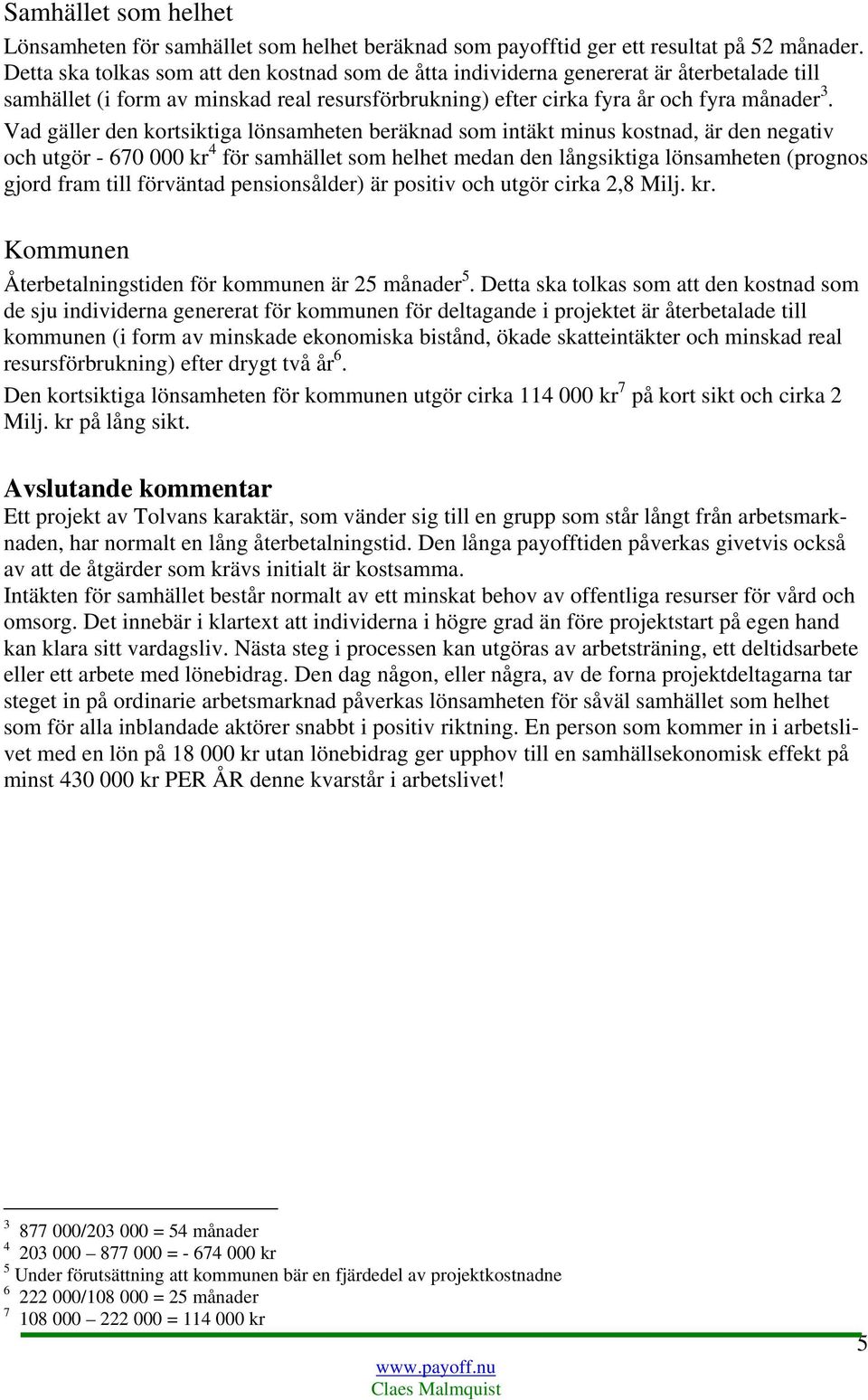 Samhället som helhet

Lönsamheten för samhället som helhet beräknad som payofftid ger ett resultat på 52 månader. Detta ska tolkas som att den kostnad som de åtta individerna genererat är återbetalade till samhället (i form av minskad real resursförbrukning) efter cirka fyra år och fyra månader$^3$. Vad gäller den kortsiktiga lönsamheten beräknad som intäkt minus kostnad, är den negativ och utgör - 670 000 kr$^4$ för samhället som helhet medan den långsiktiga lönsamheten (prognos gjord fram till förväntad pensionsålder) är positiv och utgör cirka 2,8 Milj. kr.

Kommunen

Återbetalningstiden för kommunen är 25 månader$^5$. Detta ska tolkas som att den kostnad som de sju individerna genererat för kommunen för deltagande i projektet är återbetalade till kommunen (i form av minskade ekonomiska bistånd, ökade skatteintäkter och minskad real resursförbrukning) efter drygt två år$^6$.

Den kortsiktiga lönsamheten för kommunen utgör cirka 114 000 kr$^7$ på kort sikt och cirka 2 Milj. kr på lång sikt.

Avslutande kommentar

Ett projekt av Tolvans karaktär, som vänder sig till en grupp som står långt från arbetsmarknaden, har normalt en lång återbetalningstid. Den långa payofftiden påverkas givetvis också av att de åtgärder som krävs initialt är kostsamma.

Intäkten för samhället består normalt av ett minskat behov av offentliga resurser för vård och omsorg. Det innebär i klartext att individerna i högre grad än före projektstart på egen hand kan klara sitt vardagsliv. Nästa steg i processen kan utgöras av arbetsträning, ett deltidsarbete eller ett arbete med lönebidrag. Den dag någon, eller några, av de forna projektdeltagarna tar steget in på ordinarie arbetsmarknad påverkas lönsamheten för såväl samhället som helhet som för alla inblandade aktörer snabbt i positiv riktning. En person som kommer in i arbetslivet med en lön på 18 000 kr utan lönebidrag ger upphov till en samhällsekonomisk effekt på minst 430 000 kr PER ÅR denne kvarstår i arbetslivet!

$^3$ 877 000/203 000 = 54 månader
$^4$ 203 000 – 877 000 = - 674 000 kr
$^5$ Under förutsättning att kommunen bär en fjärdedel av projektkostnadne
$^6$ 222 000/108 000 = 25 månader
$^7$ 108 000 – 222 000 = 114 000 kr

5

www.payoff.nu
Claes Malmquist